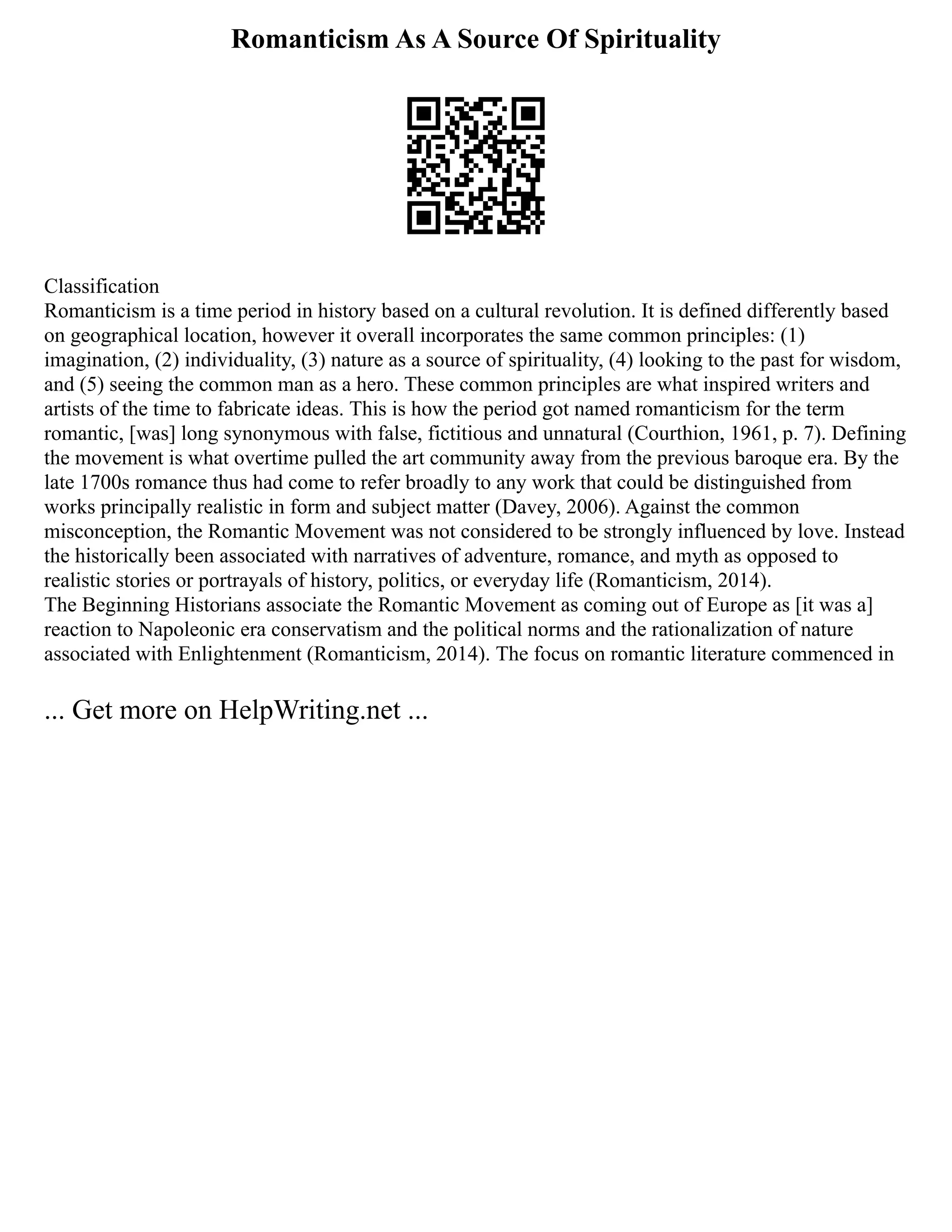 Romanticism As A Source Of Spirituality

Classification
Romanticism is a time period in history based on a cultural revolution. It is defined differently based on geographical location, however it overall incorporates the same common principles: (1) imagination, (2) individuality, (3) nature as a source of spirituality, (4) looking to the past for wisdom, and (5) seeing the common man as a hero. These common principles are what inspired writers and artists of the time to fabricate ideas. This is how the period got named romanticism for the term romantic, [was] long synonymous with false, fictitious and unnatural (Courthion, 1961, p. 7). Defining the movement is what overtime pulled the art community away from the previous baroque era. By the late 1700s romance thus had come to refer broadly to any work that could be distinguished from works principally realistic in form and subject matter (Davey, 2006). Against the common misconception, the Romantic Movement was not considered to be strongly influenced by love. Instead the historically been associated with narratives of adventure, romance, and myth as opposed to realistic stories or portrayals of history, politics, or everyday life (Romanticism, 2014).
The Beginning Historians associate the Romantic Movement as coming out of Europe as [it was a] reaction to Napoleonic era conservatism and the political norms and the rationalization of nature associated with Enlightenment (Romanticism, 2014). The focus on romantic literature commenced in

... Get more on HelpWriting.net ...